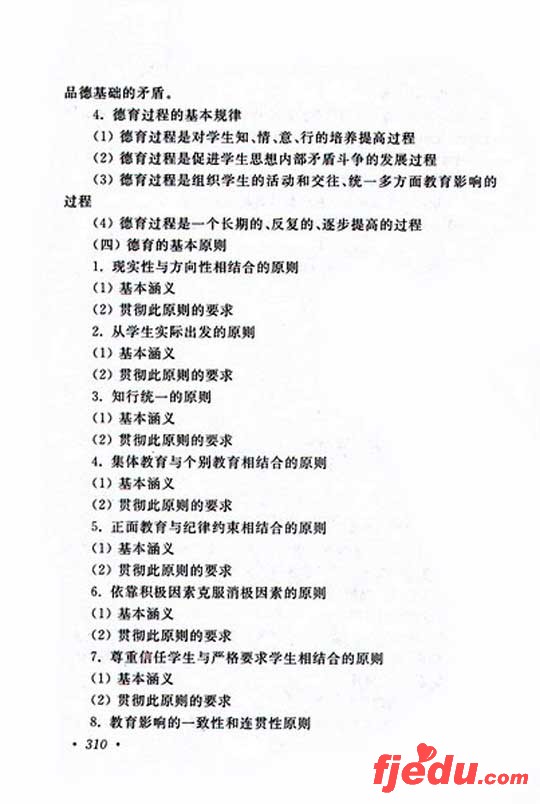 品德基础的矛盾。

4. 德育过程的基本规律

(1) 德育过程是对学生知、情、意、行的培养提高过程

(2) 德育过程是促进学生思想内部矛盾斗争的发展过程

(3) 德育过程是组织学生的活动和交往、统一多方面教育影响的过程

(4) 德育过程是一个长期的、反复的、逐步提高的过程

(四) 德育的基本原则

1. 现实性与方向性相结合的原则

(1) 基本涵义

(2) 贯彻此原则的要求

2. 从学生实际出发的原则

(1) 基本涵义

(2) 贯彻此原则的要求

3. 知行统一的原则

(1) 基本涵义

(2) 贯彻此原则的要求

4. 集体教育与个别教育相结合的原则

(1) 基本涵义

(2) 贯彻此原则的要求

5. 正面教育与纪律约束相结合的原则

(1) 基本涵义

(2) 贯彻此原则的要求

6. 依靠积极因素克服消极因素的原则

(1) 基本涵义

(2) 贯彻此原则的要求

7. 尊重信任学生与严格要求学生相结合的原则

(1) 基本涵义

(2) 贯彻此原则的要求

8. 教育影响的一致性和连贯性原则

· 310 ·

fjedu.com